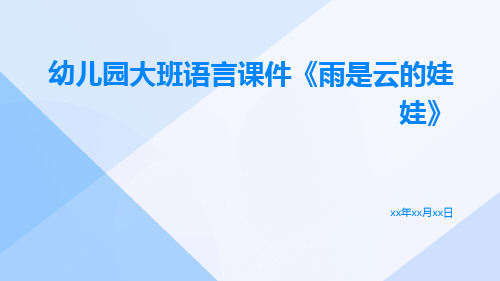 幼儿园大班语言课件《雨是云的娃娃》

xx年xx月xx日